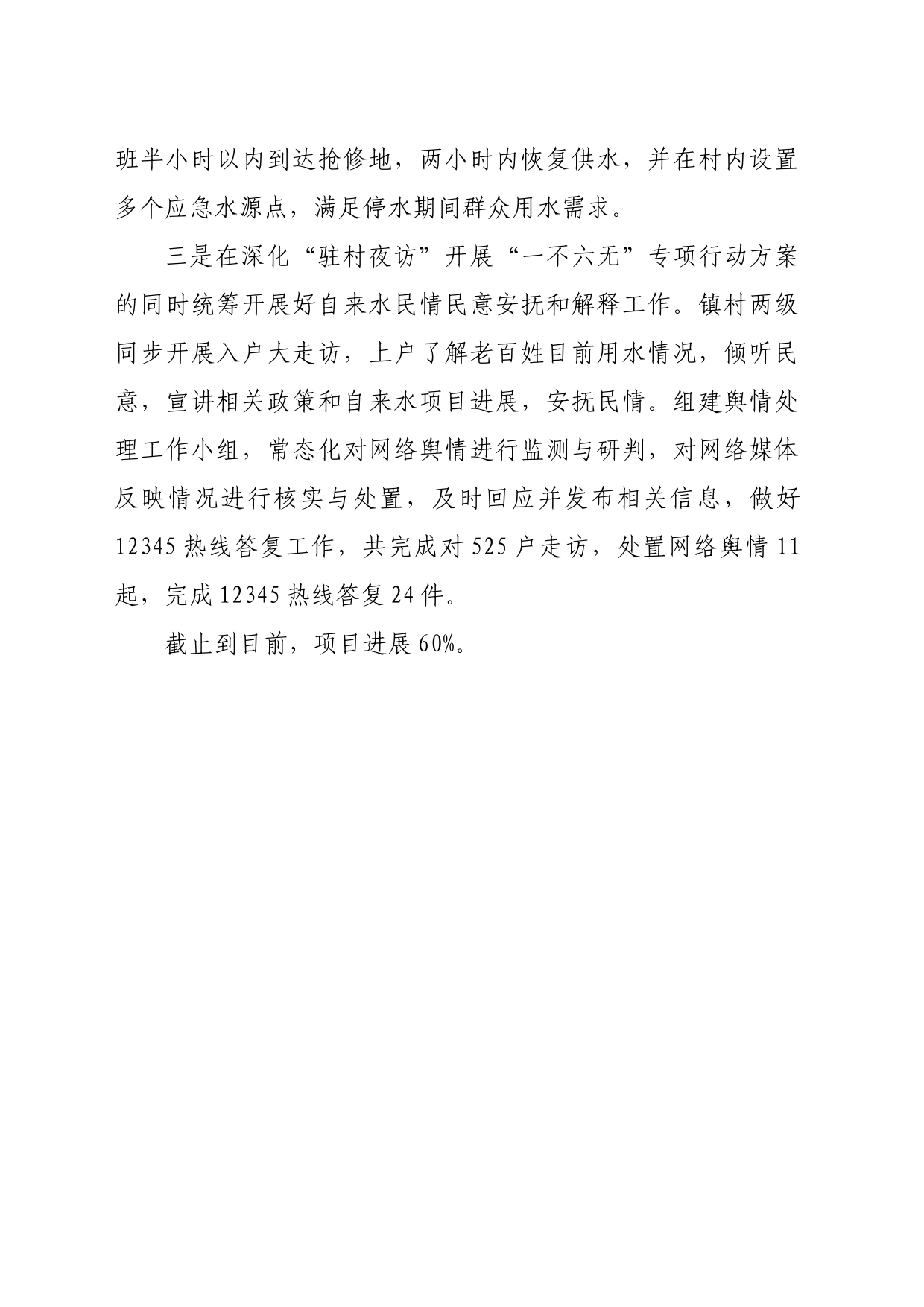 班半小时以内到达抢修地，两小时内恢复供水，并在村内设置多个应急水源点，满足停水期间群众用水需求。

三是在深化“驻村夜访”开展“一不六无”专项行动方案的同时统筹开展好自来水民情民意安抚和解释工作。镇村两级同步开展入户大走访，上户了解老百姓目前用水情况，倾听民意，宣讲相关政策和自来水项目进展，安抚民情。组建舆情处理工作小组，常态化对网络舆情进行监测与研判，对网络媒体反映情况进行核实与处置，及时回应并发布相关信息，做好12345热线答复工作，共完成对525户走访，处置网络舆情11起，完成12345热线答复24件。

截止到目前，项目进展60%。